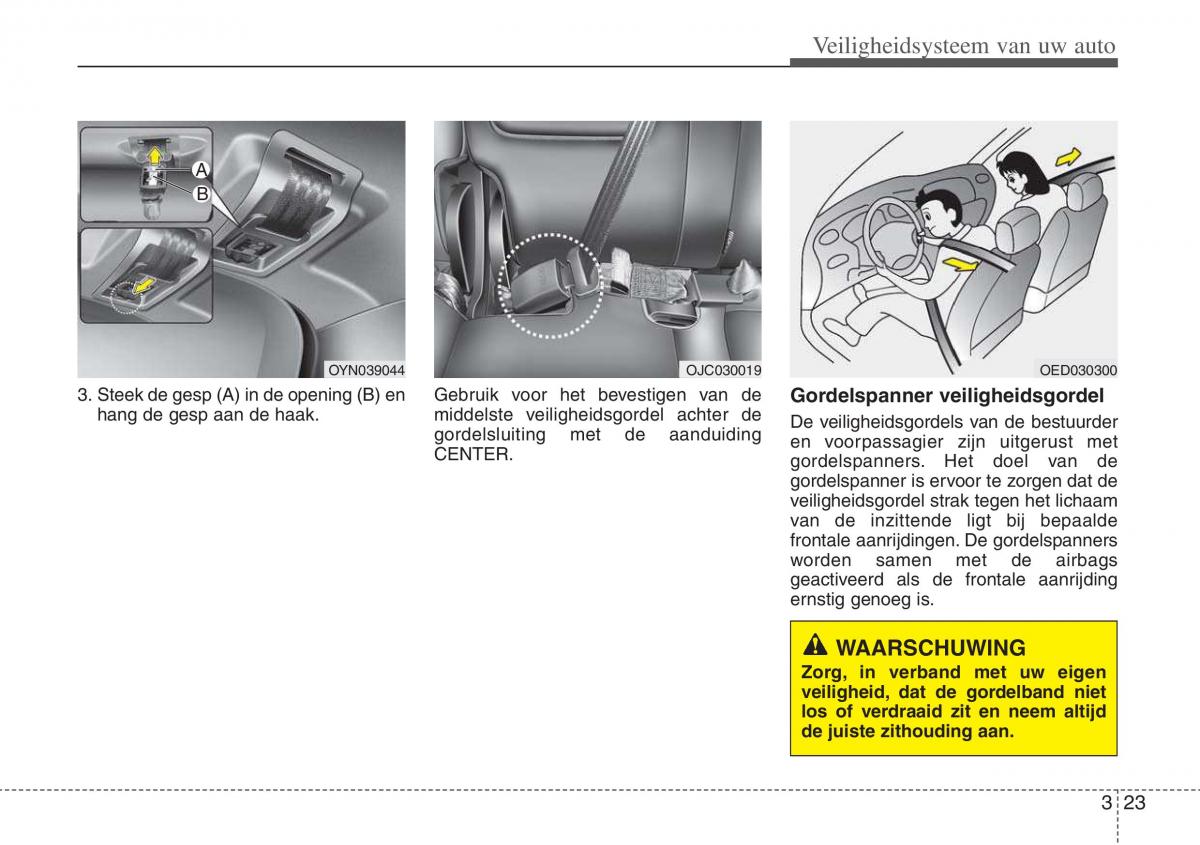 Veiligheidsysteem van uw auto

A
B

OYN039044

3. Steek de gesp (A) in de opening (B) en hang de gesp aan de haak.

OJC030019

Gebruik voor het bevestigen van de middelste veiligheidsgordel achter de gordelsluiting met de aanduiding CENTER.

OED030300

Gordelspanner veiligheidsgordel

De veiligheidsgordels van de bestuurder en voorpassagier zijn uitgerust met gordelspanners. Het doel van de gordelspanner is ervoor te zorgen dat de veiligheidsgordel strak tegen het lichaam van de inzittende ligt bij bepaalde frontale aanrijdingen. De gordelspanners worden samen met de airbags geactiveerd als de frontale aanrijding ernstig genoeg is.

WAARSCHUWING

Zorg, in verband met uw eigen veiligheid, dat de gordelband niet los of verdraaid zit en neem altijd de juiste zithouding aan.

3 23